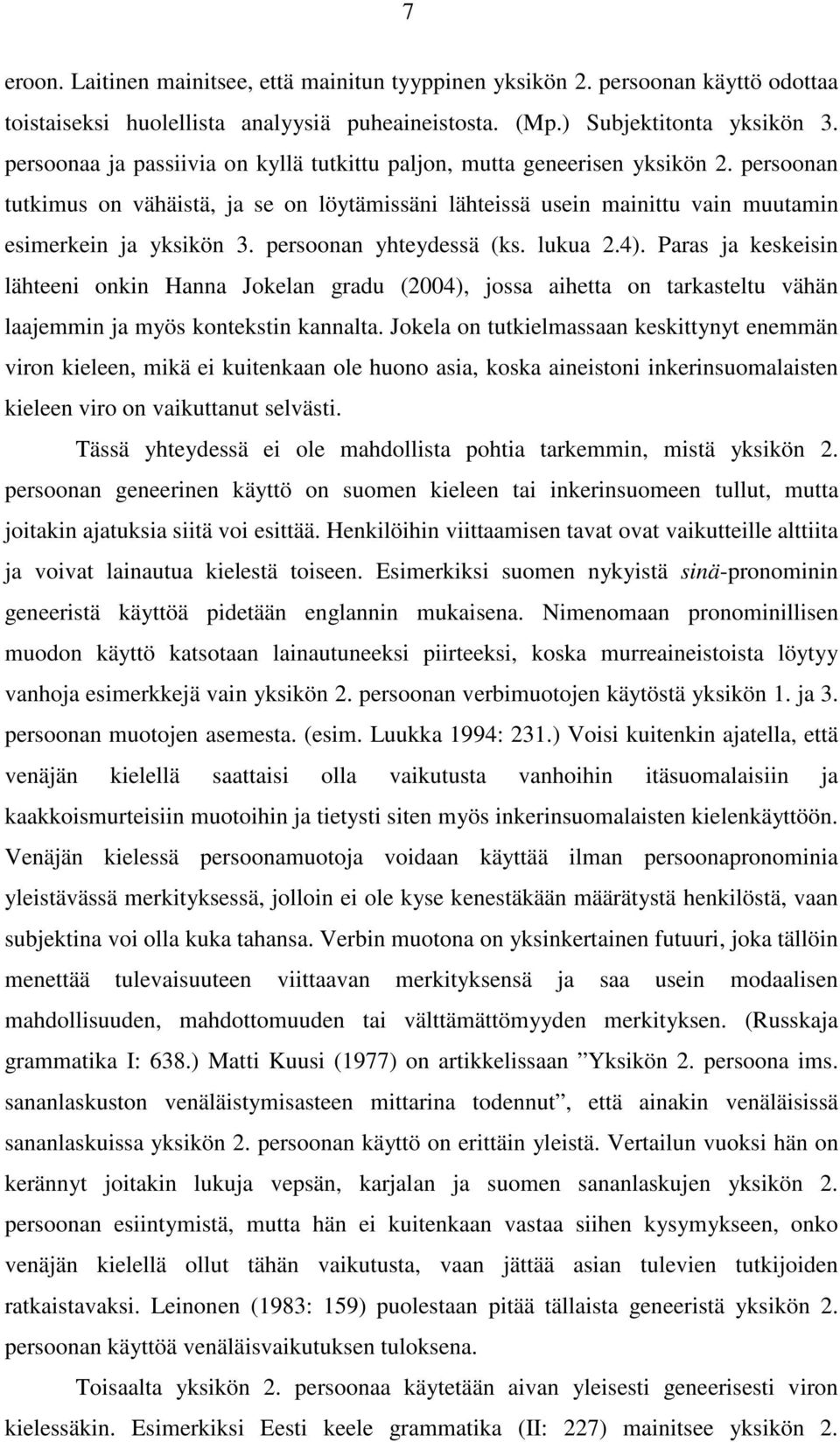 7

eroon. Laitinen mainitsee, että mainitun tyyppinen yksikön 2. persoonan käyttö odottaa toistaiseksi huolellista analyysiä puheaineistosta. (Mp.) Subjektitonta yksikön 3. persoonaa ja passiivia on kyllä tutkittu paljon, mutta geneerisen yksikön 2. persoonan tutkimus on vähäistä, ja se on löytämissäni lähteissä usein mainittu vain muutamin esimerkein ja yksikön 3. persoonan yhteydessä (ks. lukua 2.4). Paras ja keskeisin lähteeni onkin Hanna Jokelan gradu (2004), jossa aihetta on tarkasteltu vähän laajemmin ja myös kontekstin kannalta. Jokela on tutkielmassaan keskittynyt enemmän viron kieleen, mikä ei kuitenkaan ole huono asia, koska aineistoni inkerinsuomalaisten kieleen viro on vaikuttanut selvästi.

Tässä yhteydessä ei ole mahdollista pohtia tarkemmin, mistä yksikön 2. persoonan geneerinen käyttö on suomen kieleen tai inkerinsuomeen tullut, mutta joitakin ajatuksia siitä voi esittää. Henkilöihin viittaamisen tavat ovat vaikutteille alttiita ja voivat lainautua kielestä toiseen. Esimerkiksi suomen nykyistä sinä-pronominin geneeristä käyttöä pidetään englannin mukaisena. Nimenomaan pronominillisen muodon käyttö katsotaan lainautuneeksi piirteeksi, koska murreaineistoista löytyy vanhoja esimerkkejä vain yksikön 2. persoonan verbimuotojen käytöstä yksikön 1. ja 3. persoonan muotojen asemesta. (esim. Luukka 1994: 231.) Voisi kuitenkin ajatella, että venäjän kielellä saattaisi olla vaikutusta vanhoihin itäsuomalaisiin ja kaakkoismurteisiin muotoihin ja tietysti siten myös inkerinsuomalaisten kielenkäyttöön. Venäjän kielessä persoonamuotoja voidaan käyttää ilman persoonapronominia yleistävässä merkityksessä, jolloin ei ole kyse kenestäkään määrätystä henkilöstä, vaan subjektina voi olla kuka tahansa. Verbin muotona on yksinkertainen futuuri, joka tällöin menettää tulevaisuuteen viittaavan merkityksensä ja saa usein modaalisen mahdollisuuden, mahdottomuuden tai välttämättömyyden merkityksen. (Russkaja grammatika I: 638.) Matti Kuusi (1977) on artikkelissaan ”Yksikön 2. persoona ims. sananlaskuston venäläistymisasteen mittarina todennut”, että ainakin venäläisissä sananlaskuissa yksikön 2. persoonan käyttö on erittäin yleistä. Vertailun vuoksi hän on kerännyt joitakin lukuja vepsän, karjalan ja suomen sananlaskujen yksikön 2. persoonan esiintymistä, mutta hän ei kuitenkaan vastaa siihen kysymykseen, onko venäjän kielellä ollut tähän vaikutusta, vaan jättää asian tulevien tutkijoiden ratkaistavaksi. Leinonen (1983: 159) puolestaan pitää tällaista geneeristä yksikön 2. persoonan käyttöä venäläisvaikutuksen tuloksena.

Toisaalta yksikön 2. persoonaa käytetään aivan yleisesti geneerisesti viron kielessäkin. Esimerkiksi Eesti keele grammatika (II: 227) mainitsee yksikön 2.